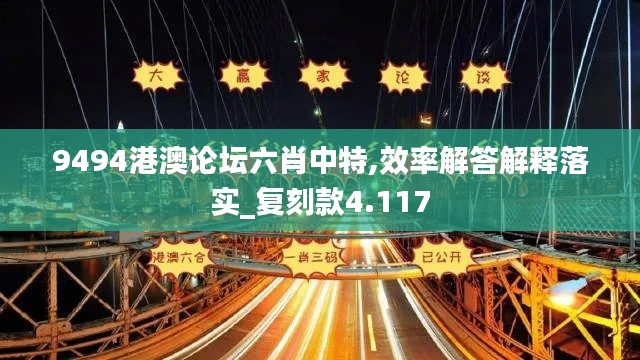 大 赢 家 论 谈

9494港澳论坛六肖中特,效率解答解释落实_复刻款4.117

港澳六合 一肖三码 已公开